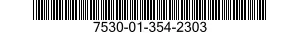 7530-01-354-2303